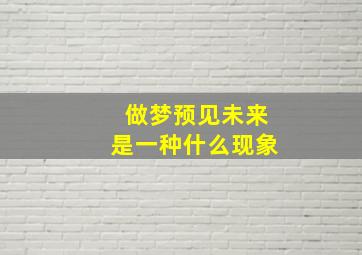 做梦预见未来
是一种什么现象